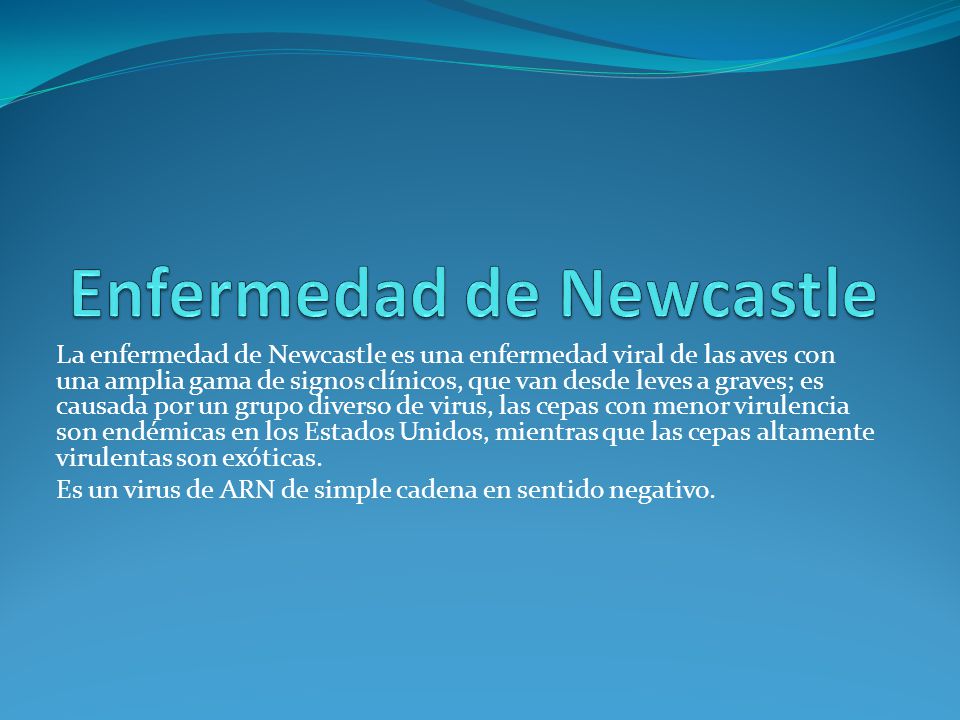 Enfermedad de Newcastle

La enfermedad de Newcastle es una enfermedad viral de las aves con una amplia gama de signos clínicos, que van desde leves a graves; es causada por un grupo diverso de virus, las cepas con menor virulencia son endémicas en los Estados Unidos, mientras que las cepas altamente virulentas son exóticas.

Es un virus de ARN de simple cadena en sentido negativo.